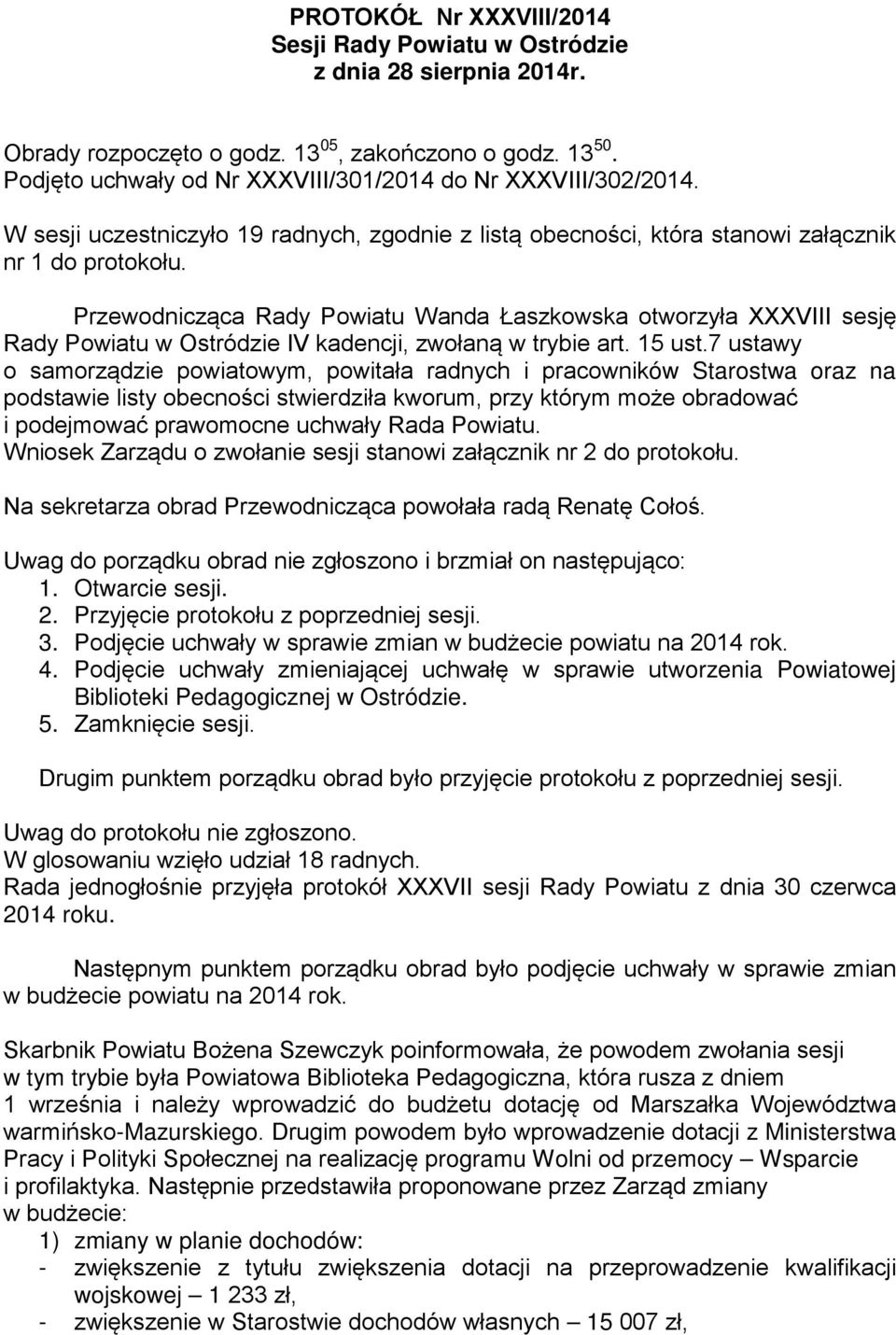 PROTOKÓŁ Nr XXXVIII/2014
Sesji Rady Powiatu w Ostródzie
z dnia 28 sierpnia 2014r.

Obrady rozpoczęto o godz. $13^{05}$, zakończono o godz. $13^{50}$.
Podjęto uchwały od Nr XXXVIII/301/2014 do Nr XXXVIII/302/2014.

W sesji uczestniczyło 19 radnych, zgodnie z listą obecności, która stanowi załącznik nr 1 do protokołu.

Przewodnicząca Rady Powiatu Wanda Łaszkowska otworzyła XXXVIII sesję Rady Powiatu w Ostródzie IV kadencji, zwołaną w trybie art. 15 ust.7 ustawy o samorządzie powiatowym, powitała radnych i pracowników Starostwa oraz na podstawie listy obecności stwierdziła kworum, przy którym może obradować i podejmować prawomocne uchwały Rada Powiatu.
Wniosek Zarządu o zwołanie sesji stanowi załącznik nr 2 do protokołu.

Na sekretarza obrad Przewodnicząca powołała radą Renatę Cołoś.

Uwag do porządku obrad nie zgłoszono i brzmiał on następująco:
1. Otwarcie sesji.
2. Przyjęcie protokołu z poprzedniej sesji.
3. Podjęcie uchwały w sprawie zmian w budżecie powiatu na 2014 rok.
4. Podjęcie uchwały zmieniającej uchwałę w sprawie utworzenia Powiatowej Biblioteki Pedagogicznej w Ostródzie.
5. Zamknięcie sesji.

Drugim punktem porządku obrad było przyjęcie protokołu z poprzedniej sesji.

Uwag do protokołu nie zgłoszono.
W glosowaniu wzięło udział 18 radnych.
Rada jednogłośnie przyjęła protokół XXXVII sesji Rady Powiatu z dnia 30 czerwca 2014 roku.

Następnym punktem porządku obrad było podjęcie uchwały w sprawie zmian w budżecie powiatu na 2014 rok.

Skarbnik Powiatu Bożena Szewczyk poinformowała, że powodem zwołania sesji w tym trybie była Powiatowa Biblioteka Pedagogiczna, która rusza z dniem 1 września i należy wprowadzić do budżetu dotację od Marszałka Województwa warmińsko-Mazurskiego. Drugim powodem było wprowadzenie dotacji z Ministerstwa Pracy i Polityki Społecznej na realizację programu Wolni od przemocy – Wsparcie i profilaktyka. Następnie przedstawiła proponowane przez Zarząd zmiany w budżecie:
1) zmiany w planie dochodów:
- zwiększenie z tytułu zwiększenia dotacji na przeprowadzenie kwalifikacji wojskowej – 1 233 zł,
- zwiększenie w Starostwie dochodów własnych – 15 007 zł,